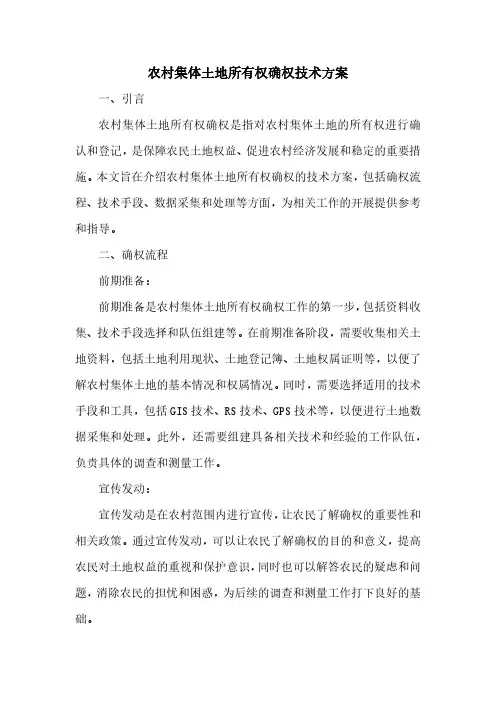 农村集体土地所有权确权技术方案

一、引言

农村集体土地所有权确权是指对农村集体土地的所有权进行确认和登记，是保障农民土地权益、促进农村经济发展和稳定的重要措施。本文旨在介绍农村集体土地所有权确权的技术方案，包括确权流程、技术手段、数据采集和处理等方面，为相关工作的开展提供参考和指导。

二、确权流程

前期准备：

前期准备是农村集体土地所有权确权工作的第一步，包括资料收集、技术手段选择和队伍组建等。在前期准备阶段，需要收集相关土地资料，包括土地利用现状、土地登记簿、土地权属证明等，以便了解农村集体土地的基本情况和权属情况。同时，需要选择适用的技术手段和工具，包括GIS技术、RS技术、GPS技术等，以便进行土地数据采集和处理。此外，还需要组建具备相关技术和经验的工作队伍，负责具体的调查和测量工作。

宣传发动：

宣传发动是在农村范围内进行宣传，让农民了解确权的重要性和相关政策。通过宣传发动，可以让农民了解确权的目的和意义，提高农民对土地权益的重视和保护意识，同时也可以解答农民的疑虑和问题，消除农民的担忧和困惑，为后续的调查和测量工作打下良好的基础。